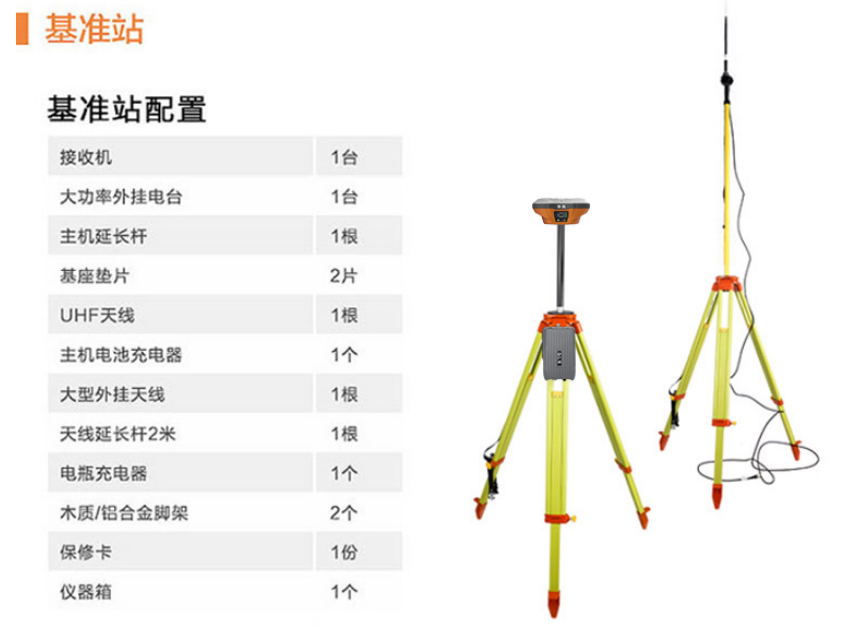 基准站

基准站配置

| 接收机 | 1台 |
|---|---|
| 大功率外挂电台 | 1台 |
| 主机延长杆 | 1根 |
| 基座垫片 | 2片 |
| UHF天线 | 1根 |
| 主机电池充电器 | 1个 |
| 大型外挂天线 | 1根 |
| 天线延长杆2米 | 1根 |
| 电瓶充电器 | 1个 |
| 木质/铝合金脚架 | 2个 |
| 保修卡 | 1份 |
| 仪器箱 | 1个 |